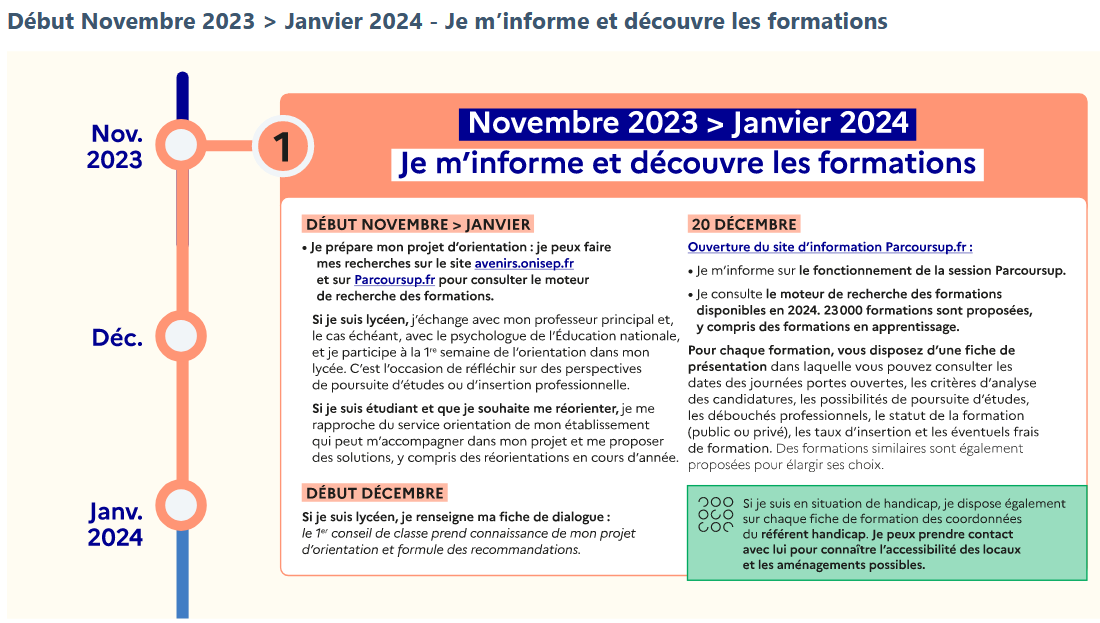 Début Novembre 2023 > Janvier 2024 - Je m'informe et découvre les formations

Nov. 2023

Déc.

Janv. 2024

1

Novembre 2023 > Janvier 2024

Je m'informe et découvre les formations

DÉBUT NOVEMBRE > JANVIER

• Je prépare mon projet d'orientation : je peux faire mes recherches sur le site avenirs.onisep.fr et sur Parcoursup.fr pour consulter le moteur de recherche des formations.

Si je suis lycéen, j'échange avec mon professeur principal et, le cas échéant, avec le psychologue de l'Éducation nationale, et je participe à la 1$^{re}$ semaine de l'orientation dans mon lycée. C'est l'occasion de réfléchir sur des perspectives de poursuite d'études ou d'insertion professionnelle.

Si je suis étudiant et que je souhaite me réorienter, je me rapproche du service orientation de mon établissement qui peut m'accompagner dans mon projet et me proposer des solutions, y compris des réorientations en cours d'année.

DÉBUT DÉCEMBRE

Si je suis lycéen, je renseigne ma fiche de dialogue : le 1$^{er}$ conseil de classe prend connaissance de mon projet d'orientation et formule des recommandations.

20 DÉCEMBRE

Ouverture du site d'information Parcoursup.fr :

• Je m'informe sur le fonctionnement de la session Parcoursup.

• Je consulte le moteur de recherche des formations disponibles en 2024. 23 000 formations sont proposées, y compris des formations en apprentissage.

Pour chaque formation, vous disposez d'une fiche de présentation dans laquelle vous pouvez consulter les dates des journées portes ouvertes, les critères d'analyse des candidatures, les possibilités de poursuite d'études, les débouchés professionnels, le statut de la formation (public ou privé), les taux d'insertion et les éventuels frais de formation. Des formations similaires sont également proposées pour élargir ses choix.

Si je suis en situation de handicap, je dispose également sur chaque fiche de formation des coordonnées du référent handicap. Je peux prendre contact avec lui pour connaître l'accessibilité des locaux et les aménagements possibles.